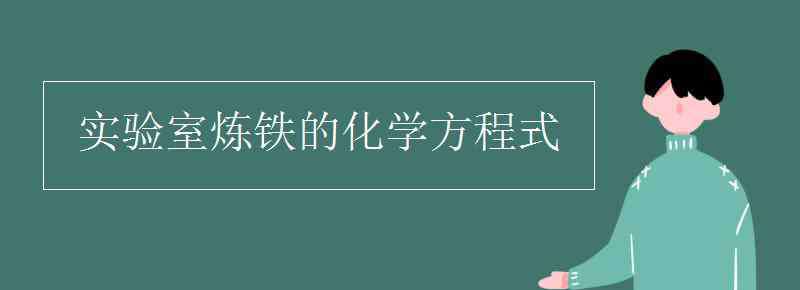 实验室炼铁的化学方程式